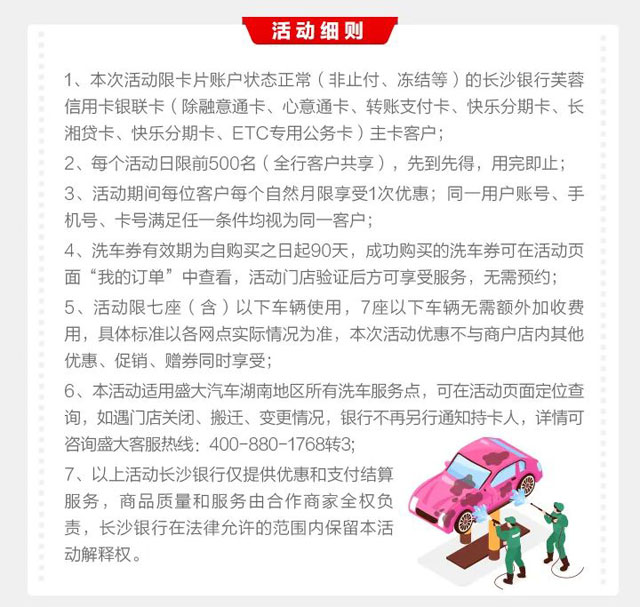 活动细则

1、本次活动限卡片账户状态正常（非止付、冻结等）的长沙银行芙蓉信用卡银联卡（除融意通卡、心意通卡、转账支付卡、快乐分期卡、长湘贷卡、快乐分期卡、ETC专用公务卡）主卡客户；

2、每个活动日限前500名（全行客户共享），先到先得，用完即止；

3、活动期间每位客户每个自然月限享受1次优惠；同一用户账号、手机号、卡号满足任一条件均视为同一客户；

4、洗车券有效期为自购买之日起90天，成功购买的洗车券可在活动页面“我的订单”中查看，活动门店验证后方可享受服务，无需预约；

5、活动限七座（含）以下车辆使用，7座以下车辆无需额外加收费用，具体标准以各网点实际情况为准，本次活动优惠不与商户店内其他优惠、促销、赠券同时享受；

6、本活动适用盛大汽车湖南地区所有洗车服务点，可在活动页面定位查询，如遇门店关闭、搬迁、变更情况，银行不再另行通知持卡人，详情可咨询盛大客服热线：400-880-1768转3;

7、以上活动长沙银行仅提供优惠和支付结算服务，商品质量和服务由合作商家全权负责，长沙银行在法律允许的范围内保留本活动解释权。